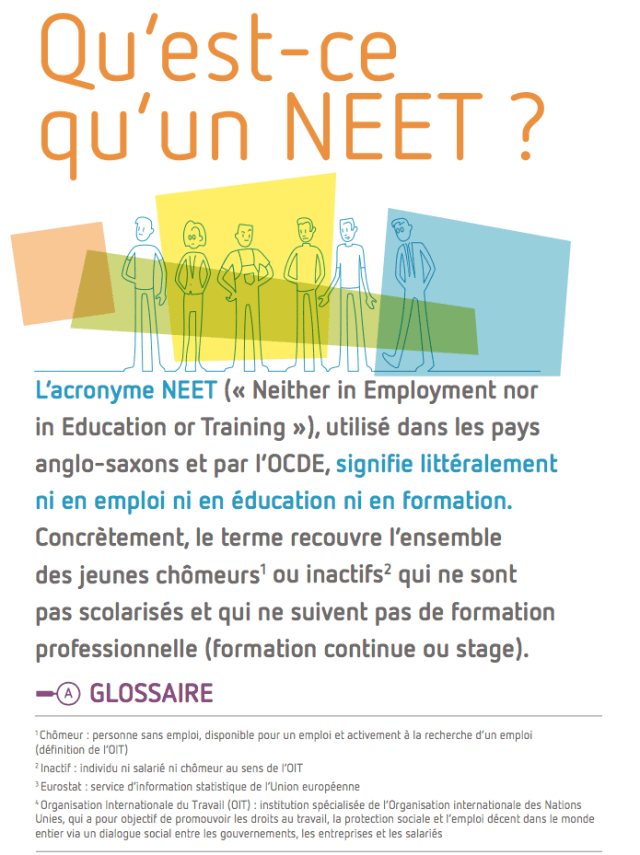 Qu'est-ce qu'un NEET ?

L'acronyme NEET (« Neither in Employment nor in Education or Training »), utilisé dans les pays anglo-saxons et par l'OCDE, signifie littéralement ni en emploi ni en éducation ni en formation. Concrètement, le terme recouvre l'ensemble des jeunes chômeurs$^1$ ou inactifs$^2$ qui ne sont pas scolarisés et qui ne suivent pas de formation professionnelle (formation continue ou stage).

A GLOSSAIRE

$^1$ Chômeur : personne sans emploi, disponible pour un emploi et activement à la recherche d'un emploi (définition de l'OIT)

$^2$ Inactif : individu ni salarié ni chômeur au sens de l'OIT

$^3$ Eurostat : service d'information statistique de l'Union européenne

$^4$ Organisation Internationale du Travail (OIT) : institution spécialisée de l'Organisation internationale des Nations Unies, qui a pour objectif de promouvoir les droits au travail, la protection sociale et l'emploi décent dans le monde entier via un dialogue social entre les gouvernements, les entreprises et les salariés